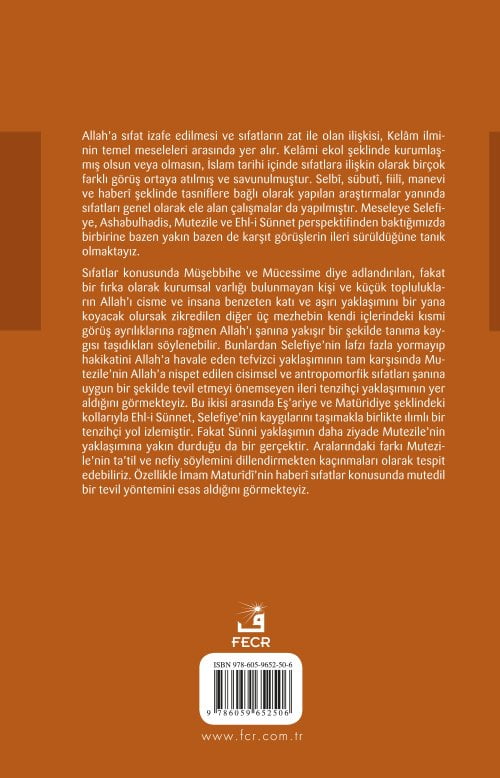 Allah'a sıfat izafe edilmesi ve sıfatların zat ile olan ilişkisi, Kelâm ilminin temel meseleleri arasında yer alır. Kelâmi ekol şeklinde kurumlaşmış olsun veya olmasın, İslam tarihi içinde sıfatlara ilişkin olarak birçok farklı görüş ortaya atılmış ve savunulmuştur. Selbî, sübutî, fiilî, manevi ve haberî şeklinde tasniflere bağlı olarak yapılan araştırmalar yanında sıfatları genel olarak ele alan çalışmalar da yapılmıştır. Meseleye Selefiye, Ashabulhadis, Mutezile ve Ehl-i Sünnet perspektifinden baktığımızda birbirine bazen yakın bazen de karşıt görüşlerin ileri sürüldüğüne tanık olmaktayız.

Sıfatlar konusunda Müşebbihe ve Mücessime diye adlandırılan, fakat bir fırka olarak kurumsal varlığı bulunmayan kişi ve küçük toplulukların Allah'ı cisme ve insana benzeten katı ve aşırı yaklaşımını bir yana koyacak olursak zikredilen diğer üç mezhebin kendi içlerindeki kısmi görüş ayrılıklarına rağmen Allah'ı şanına yakışır bir şekilde tanıma kaygısı taşıdıkları söylenebilir. Bunlardan Selefiye'nin lafzı fazla yormayıp hakikatini Allah'a havale eden tefvizci yaklaşımının tam karşısında Mutezile'nin Allah'a nispet edilen cisimsel ve antropomorfik sıfatları şanına uygun bir şekilde tevil etmeyi önemseyen ileri tenzihçi yaklaşımının yer aldığını görmekteyiz. Bu ikisi arasında Eş'ariye ve Matüridiye şeklindeki kollarıyla Ehl-i Sünnet, Selefiye'nin kaygılarını taşımakla birlikte ılımlı bir tenzihçi yol izlemiştir. Fakat Sünni yaklaşımın daha ziyade Mutezile'nin yaklaşımına yakın durduğu da bir gerçektir. Aralarındaki farkı Mutezile'nin ta'til ve nefiy söylemini dillendirmekten kaçınmaları olarak tespit edebiliriz. Özellikle İmam Maturîdî'nin haberî sıfatlar konusunda mutedil bir tevil yöntemini esas aldığını görmekteyiz.

FECR

ISBN 978-605-9652-50-6

9 786059 652506

www.fcr.com.tr